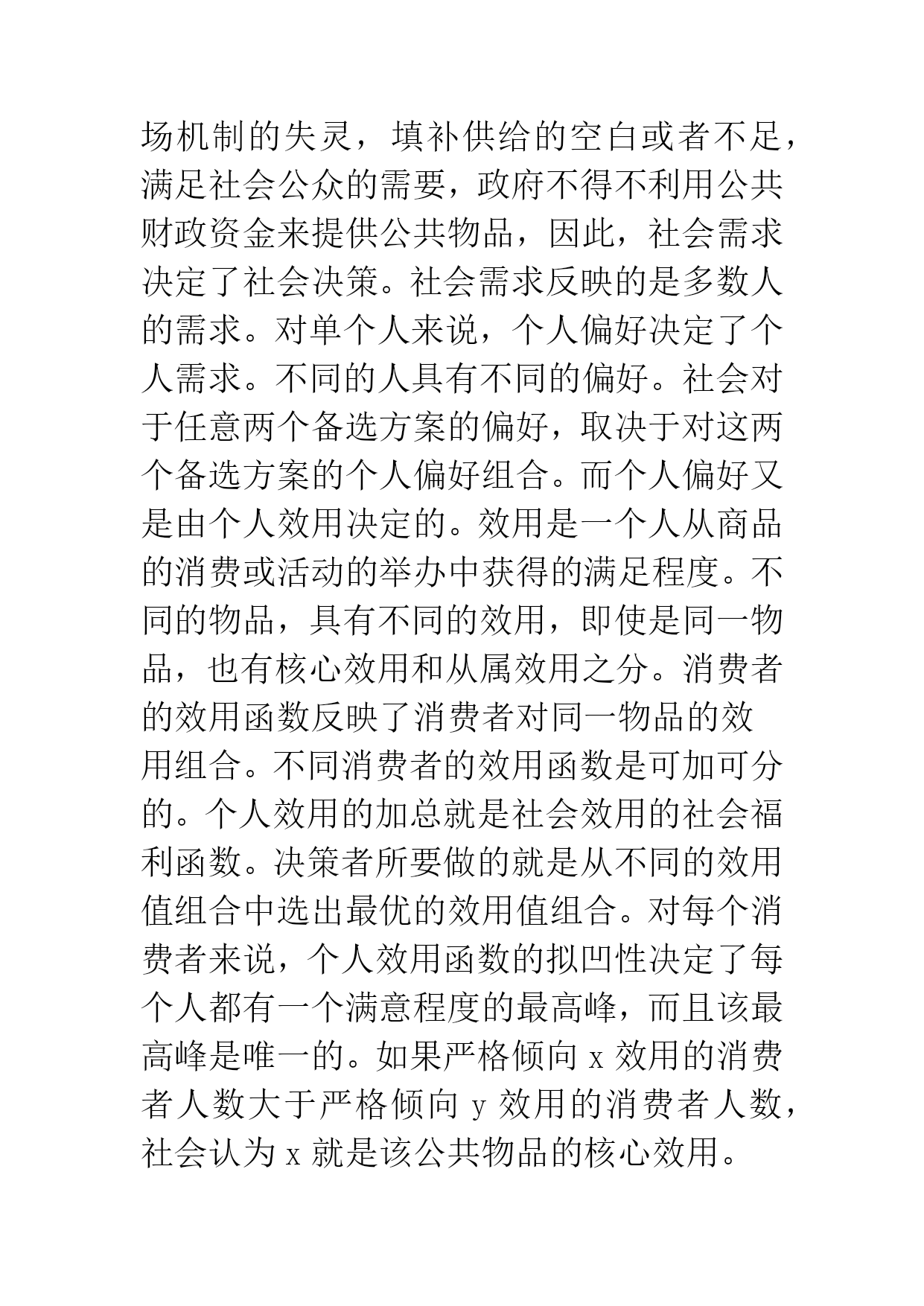 场机制的失灵，填补供给的空白或者不足，满足社会公众的需要，政府不得不利用公共财政资金来提供公共物品，因此，社会需求决定了社会决策。社会需求反映的是多数人的需求。对单个人来说，个人偏好决定了个人需求。不同的人具有不同的偏好。社会对于任意两个备选方案的偏好，取决于对这两个备选方案的个人偏好组合。而个人偏好又是由个人效用决定的。效用是一个人从商品的消费或活动的举办中获得的满足程度。不同的物品，具有不同的效用，即使是同一物品，也有核心效用和从属效用之分。消费者的效用函数反映了消费者对同一物品的效用组合。不同消费者的效用函数是可加可分的。个人效用的加总就是社会效用的社会福利函数。决策者所要做的就是从不同的效用值组合中选出最优的效用值组合。对每个消费者来说，个人效用函数的拟凹性决定了每个人都有一个满意程度的最高峰，而且该最高峰是唯一的。如果严格倾向 x 效用的消费者人数大于严格倾向 y 效用的消费者人数，社会认为 x 就是该公共物品的核心效用。